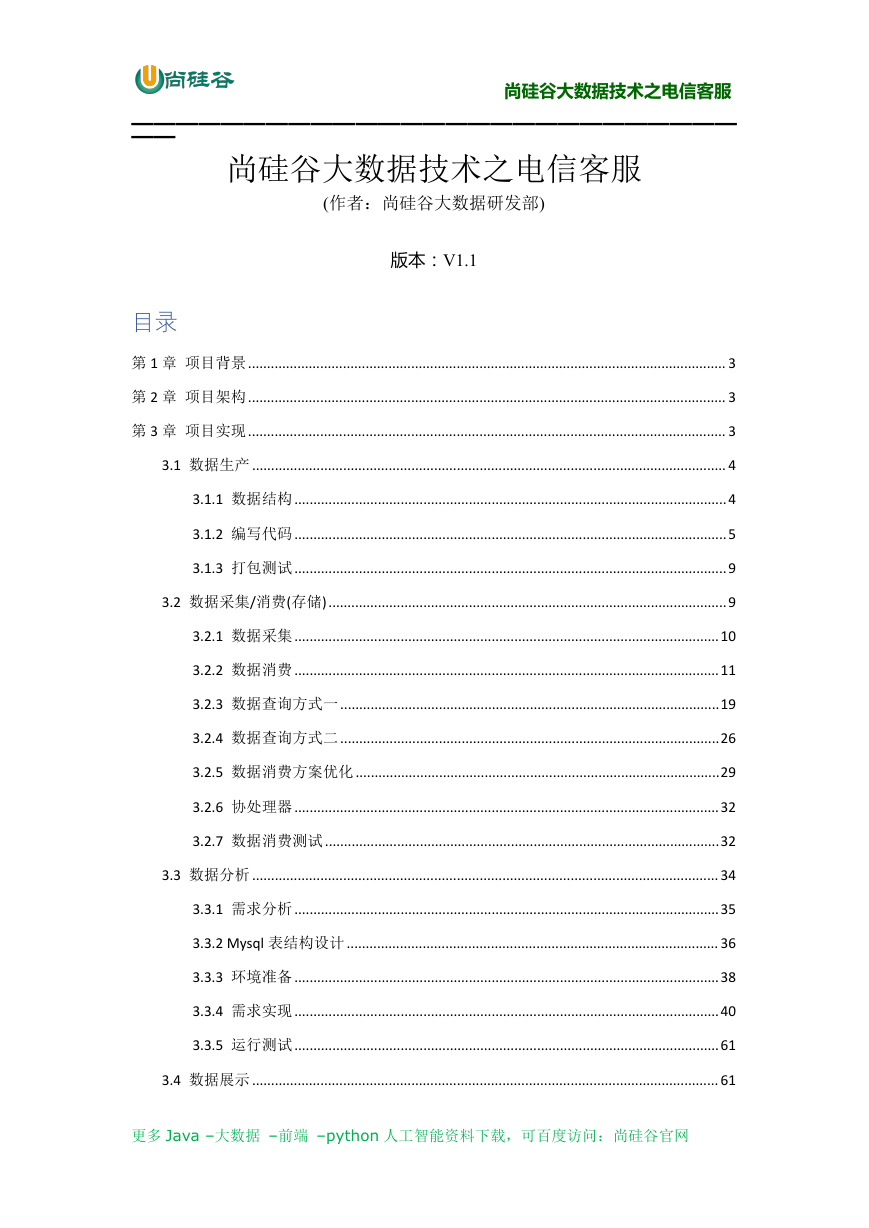 尚硅谷

尚硅谷大数据技术之电信客服

尚硅谷大数据技术之电信客服
(作者：尚硅谷大数据研发部)

版本：V1.1

目录

第 1 章 项目背景 ........ 3
第 2 章 项目架构 ........ 3
第 3 章 项目实现 ........ 3
3.1 数据生产 ........ 4
3.1.1 数据结构 ........ 4
3.1.2 编写代码 ........ 5
3.1.3 打包测试 ........ 9
3.2 数据采集/消费(存储) ........ 9
3.2.1 数据采集 ........ 10
3.2.2 数据消费 ........ 11
3.2.3 数据查询方式一 ........ 19
3.2.4 数据查询方式二 ........ 26
3.2.5 数据消费方案优化 ........ 29
3.2.6 协处理器 ........ 32
3.2.7 数据消费测试 ........ 32
3.3 数据分析 ........ 34
3.3.1 需求分析 ........ 35
3.3.2 Mysql 表结构设计 ........ 36
3.3.3 环境准备 ........ 38
3.3.4 需求实现 ........ 40
3.3.5 运行测试 ........ 61
3.4 数据展示 ........ 61

更多 Java –大数据 –前端 –python 人工智能资料下载，可百度访问：尚硅谷官网